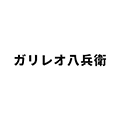 ガリレオ八兵衛